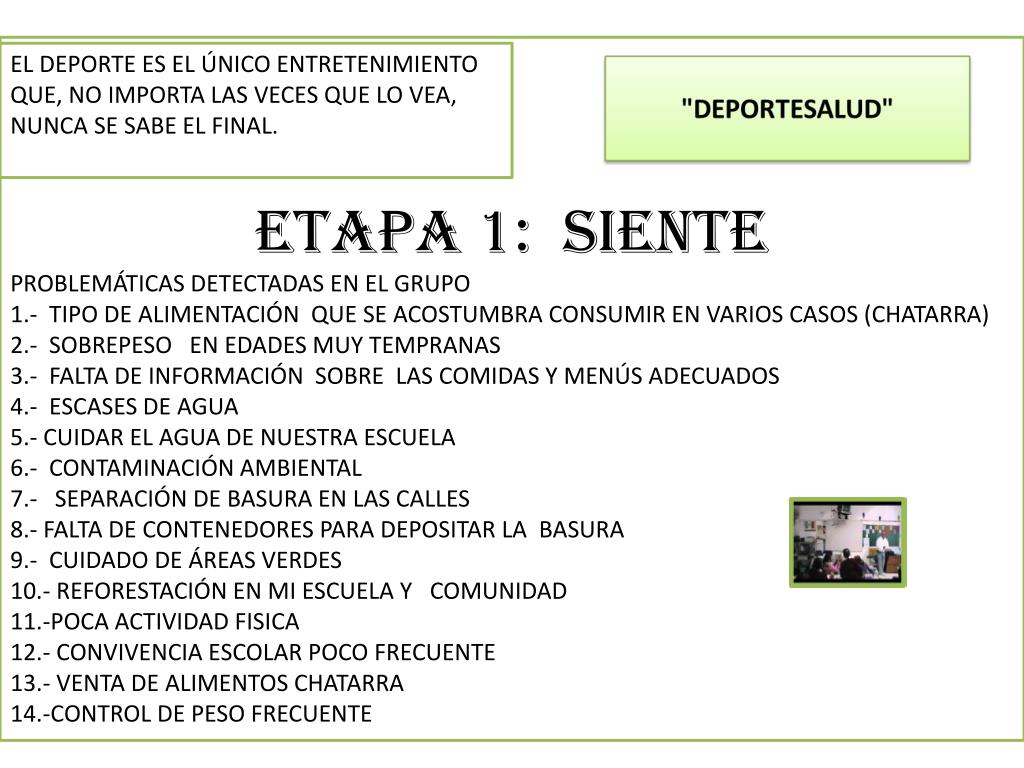 EL DEPORTE ES EL ÚNICO ENTRETENIMIENTO QUE, NO IMPORTA LAS VECES QUE LO VEA, NUNCA SE SABE EL FINAL.

"DEPORTESALUD"

ETAPA 1: SIENTE

PROBLEMÁTICAS DETECTADAS EN EL GRUPO
1.- TIPO DE ALIMENTACIÓN QUE SE ACOSTUMBRA CONSUMIR EN VARIOS CASOS (CHATARRA)
2.- SOBREPESO EN EDADES MUY TEMPRANAS
3.- FALTA DE INFORMACIÓN SOBRE LAS COMIDAS Y MENÚS ADECUADOS
4.- ESCASES DE AGUA
5.- CUIDAR EL AGUA DE NUESTRA ESCUELA
6.- CONTAMINACIÓN AMBIENTAL
7.- SEPARACIÓN DE BASURA EN LAS CALLES
8.- FALTA DE CONTENEDORES PARA DEPOSITAR LA BASURA
9.- CUIDADO DE ÁREAS VERDES
10.- REFORESTACIÓN EN MI ESCUELA Y COMUNIDAD
11.-POCA ACTIVIDAD FISICA
12.- CONVIVENCIA ESCOLAR POCO FRECUENTE
13.- VENTA DE ALIMENTOS CHATARRA
14.-CONTROL DE PESO FRECUENTE